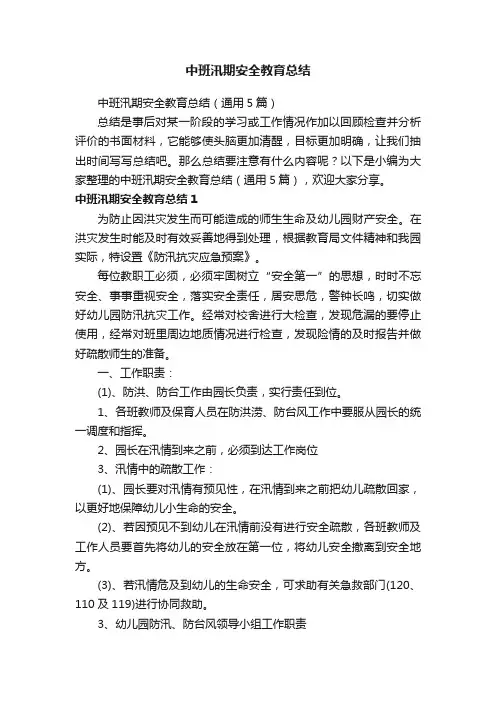 中班汛期安全教育总结

中班汛期安全教育总结（通用5篇）

总结是事后对某一阶段的学习或工作情况作加以回顾检查并分析评价的书面材料，它能够使头脑更加清醒，目标更加明确，让我们抽出时间写写总结吧。那么总结要注意有什么内容呢？以下是小编为大家整理的中班汛期安全教育总结（通用5篇），欢迎大家分享。

中班汛期安全教育总结1

为防止因洪灾发生而可能造成的师生生命及幼儿园财产安全。在洪灾发生时能及时有效妥善地得到处理，根据教育局文件精神和我园实际，特设置《防汛抗灾应急预案》。

每位教职工必须，必须牢固树立“安全第一”的思想，时时不忘安全、事事重视安全，落实安全责任，居安思危，警钟长鸣，切实做好幼儿园防汛抗灾工作。经常对校舍进行大检查，发现危漏的要停止使用，经常对班里周边地质情况进行检查，发现险情的及时报告并做好疏散师生的准备。

一、工作职责：

(1)、防洪、防台工作由园长负责，实行责任到位。

1、各班教师及保育人员在防洪涝、防台风工作中要服从园长的统一调度和指挥。

2、园长在汛情到来之前，必须到达工作岗位

3、汛情中的疏散工作：

(1)、园长要对汛情有预见性，在汛情到来之前把幼儿疏散回家，以更好地保障幼儿小生命的安全。

(2)、若因预见不到幼儿在汛情前没有进行安全疏散，各班教师及工作人员要首先将幼儿的安全放在第一位，将幼儿安全撤离到安全地方。

(3)、若汛情危及到幼儿的生命安全，可求助有关急救部门(120、110及119)进行协同救助。

3、幼儿园防汛、防台风领导小组工作职责